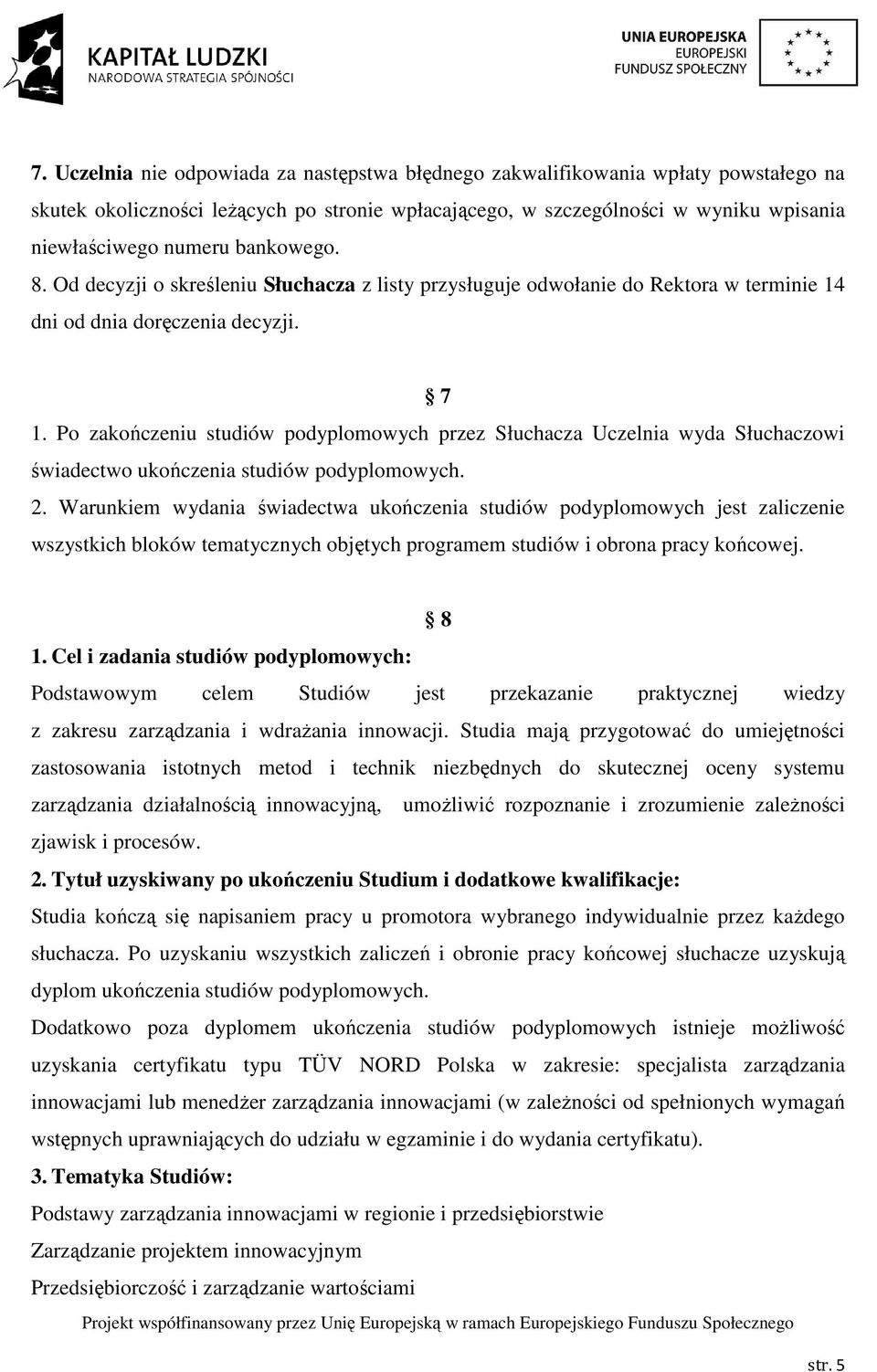 KAPITAŁ LUDZKI
NARODOWA STRATEGIA SPÓJNOŚCI

UNIA EUROPEJSKA
EUROPEJSKI
FUNDUSZ SPOŁECZNY

7. Uczelnia nie odpowiada za następstwa błędnego zakwalifikowania wpłaty powstałego na skutek okoliczności leżących po stronie wpłacającego, w szczególności w wyniku wpisania niewłaściwego numeru bankowego.
8. Od decyzji o skreśleniu Słuchacza z listy przysługuje odwołanie do Rektora w terminie 14 dni od dnia doręczenia decyzji.

§ 7

1. Po zakończeniu studiów podyplomowych przez Słuchacza Uczelnia wyda Słuchaczowi świadectwo ukończenia studiów podyplomowych.
2. Warunkiem wydania świadectwa ukończenia studiów podyplomowych jest zaliczenie wszystkich bloków tematycznych objętych programem studiów i obrona pracy końcowej.

§ 8

1. Cel i zadania studiów podyplomowych:
Podstawowym celem Studiów jest przekazanie praktycznej wiedzy z zakresu zarządzania i wdrażania innowacji. Studia mają przygotować do umiejętności zastosowania istotnych metod i technik niezbędnych do skutecznej oceny systemu zarządzania działalnością innowacyjną, umożliwić rozpoznanie i zrozumienie zależności zjawisk i procesów.
2. Tytuł uzyskiwany po ukończeniu Studium i dodatkowe kwalifikacje:
Studia kończą się napisaniem pracy u promotora wybranego indywidualnie przez każdego słuchacza. Po uzyskaniu wszystkich zaliczeń i obronie pracy końcowej słuchacze uzyskują dyplom ukończenia studiów podyplomowych.
Dodatkowo poza dyplomem ukończenia studiów podyplomowych istnieje możliwość uzyskania certyfikatu typu TÜV NORD Polska w zakresie: specjalista zarządzania innowacjami lub menedżer zarządzania innowacjami (w zależności od spełnionych wymagań wstępnych uprawniających do udziału w egzaminie i do wydania certyfikatu).
3. Tematyka Studiów:
Podstawy zarządzania innowacjami w regionie i przedsiębiorstwie
Zarządzanie projektem innowacyjnym
Przedsiębiorczość i zarządzanie wartościami

Projekt współfinansowany przez Unię Europejską w ramach Europejskiego Funduszu Społecznego

str. 5